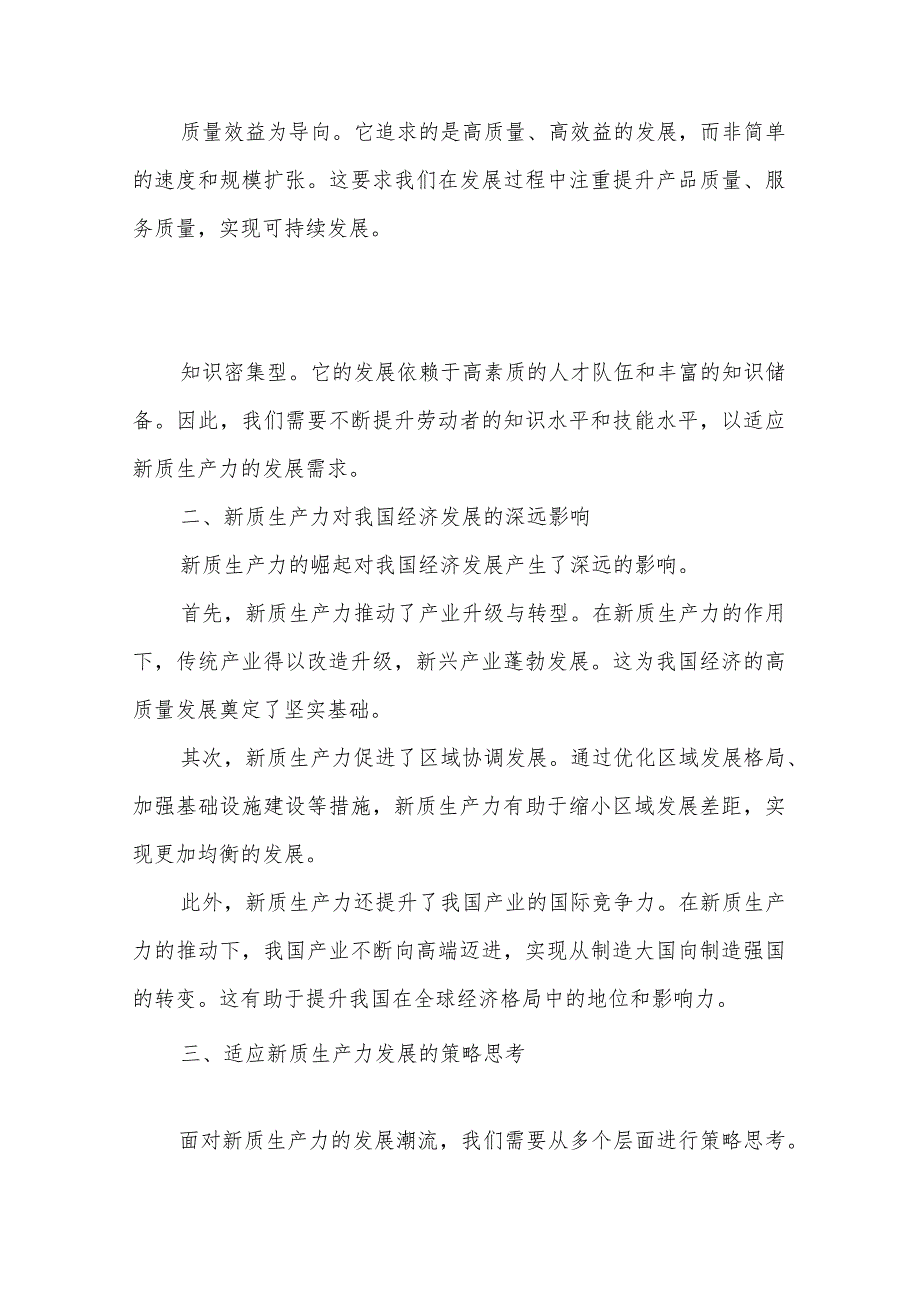 质量效益为导向。它追求的是高质量、高效益的发展，而非简单的速度和规模扩张。这要求我们在发展过程中注重提升产品质量、服务质量，实现可持续发展。

知识密集型。它的发展依赖于高素质的人才队伍和丰富的知识储备。因此，我们需要不断提升劳动者的知识水平和技能水平，以适应新质生产力的发展需求。

二、新质生产力对我国经济发展的深远影响

新质生产力的崛起对我国经济发展产生了深远的影响。

首先，新质生产力推动了产业升级与转型。在新质生产力的作用下，传统产业得以改造升级，新兴产业蓬勃发展。这为我国经济的高质量发展奠定了坚实基础。

其次，新质生产力促进了区域协调发展。通过优化区域发展格局、加强基础设施建设等措施，新质生产力有助于缩小区域发展差距，实现更加均衡的发展。

此外，新质生产力还提升了我国产业的国际竞争力。在新质生产力的推动下，我国产业不断向高端迈进，实现从制造大国向制造强国的转变。这有助于提升我国在全球经济格局中的地位和影响力。

三、适应新质生产力发展的策略思考

面对新质生产力的发展潮流，我们需要从多个层面进行策略思考。